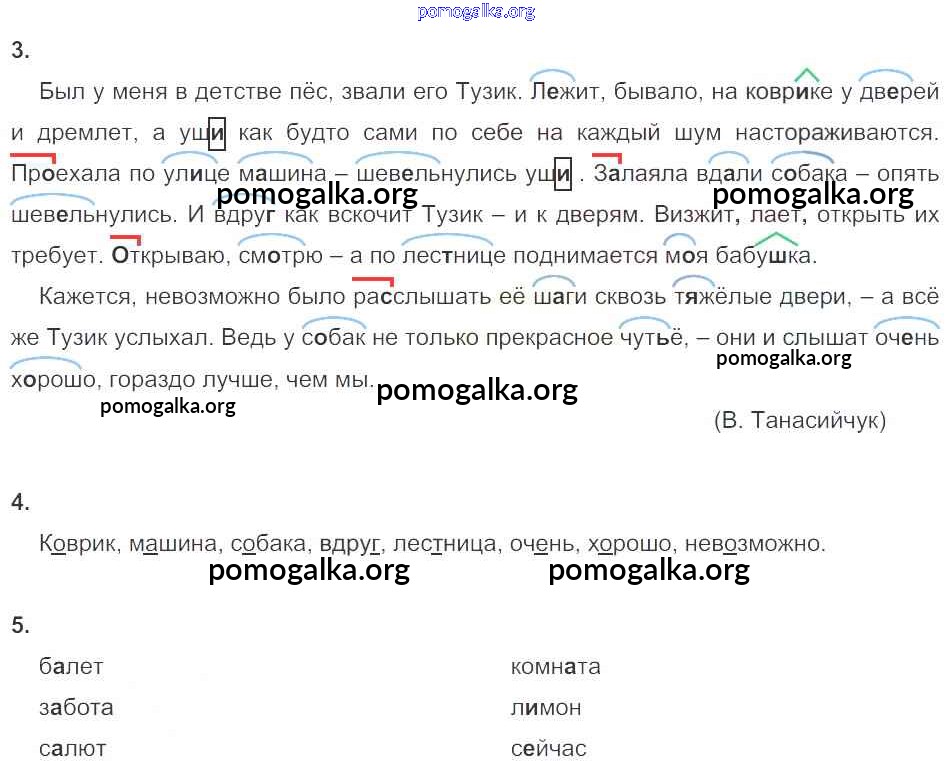 3.

Был у меня в детстве пёс, звали его Тузик. Лежит, бывало, на коврике у дверей и дремлет, а уши как будто сами по себе на каждый шум настораживаются. Проехала по улице машина – шевельнулись уши . Залаяла вдали собака – опять шевельнулись. И вдруг как вскочит Тузик – и к дверям. Визжит, лает, открыть их требует. Открываю, смотрю – а по лестнице поднимается моя бабушка.

Кажется, невозможно было расслышать её шаги сквозь тяжёлые двери, – а всё же Тузик услыхал. Ведь у собак не только прекрасное чутьё, – они и слышат очень хорошо, гораздо лучше, чем мы.

(В. Танасийчук)

4.

Коврик, машина, собака, вдруг, лестница, очень, хорошо, невозможно.

5.

балет

забота

салют

комната

лимон

сейчас

pomogalka.org